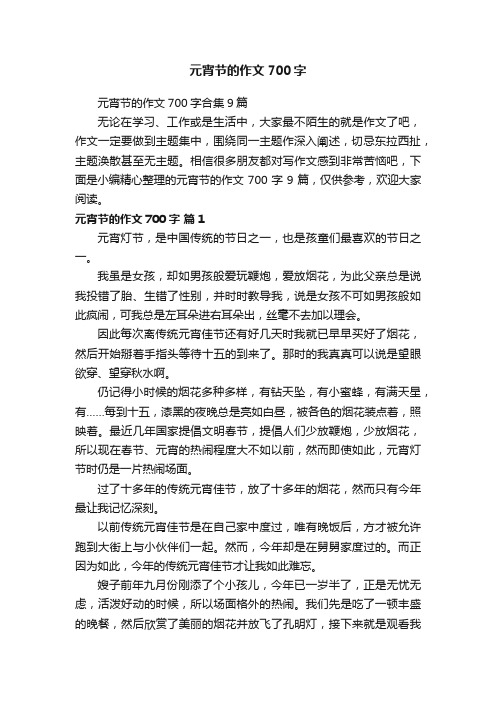 元宵节的作文 700 字

元宵节的作文 700 字合集 9 篇

无论在学习、工作或是生活中，大家最不陌生的就是作文了吧，作文一定要做到主题集中，围绕同一主题作深入阐述，切忌东拉西扯，主题涣散甚至无主题。相信很多朋友都对写作文感到非常苦恼吧，下面是小编精心整理的元宵节的作文 700 字 9 篇，仅供参考，欢迎大家阅读。

元宵节的作文 700 字 篇 1

元宵灯节，是中国传统的节日之一，也是孩童们最喜欢的节日之一。

我虽是女孩，却如男孩般爱玩鞭炮，爱放烟花，为此父亲总是说我投错了胎、生错了性别，并时时教导我，说是女孩不可如男孩般如此疯闹，可我总是左耳朵进右耳朵出，丝毫不去加以理会。

因此每次离传统元宵佳节还有好几天时我就已早早买好了烟花，然后开始掰着手指头等待十五的到来了。那时的我真真可以说是望眼欲穿、望穿秋水啊。

仍记得小时候的烟花多种多样，有钻天坠，有小蜜蜂，有满天星，有……每到十五，漆黑的夜晚总是亮如白昼，被各色的烟花装点着，照映着。最近几年国家提倡文明春节，提倡人们少放鞭炮，少放烟花，所以现在春节、元宵的热闹程度大不如以前，然而即使如此，元宵灯节时仍是一片热闹场面。

过了十多年的传统元宵佳节，放了十多年的烟花，然而只有今年最让我记忆深刻。

以前传统元宵佳节是在自己家中度过，唯有晚饭后，方才被允许跑到大街上与小伙伴们一起。然而，今年却是在舅舅家度过的。而正因为如此，今年的传统元宵佳节才让我如此难忘。

嫂子前年九月份刚添了个小孩儿，今年已一岁半了，正是无忧无虑，活泼好动的时候，所以场面格外的热闹。我们先是吃了一顿丰盛的晚餐，然后欣赏了美丽的烟花并放飞了孔明灯，接下来就是观看我